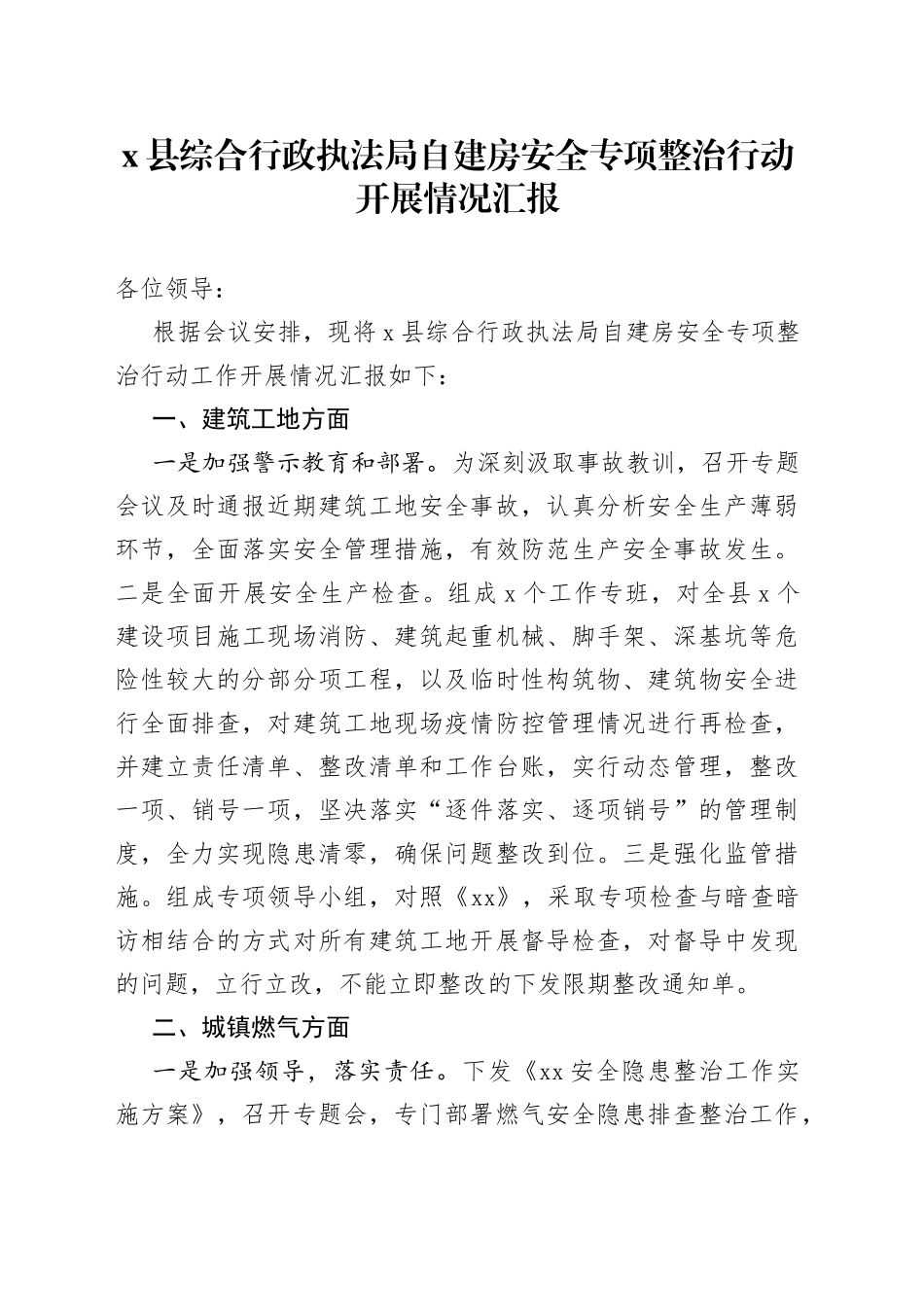 x 县综合行政执法局自建房安全专项整治行动开展情况汇报

各位领导：

根据会议安排，现将 x 县综合行政执法局自建房安全专项整治行动工作开展情况汇报如下：

一、建筑工地方面

一是加强警示教育和部署。为深刻汲取事故教训，召开专题会议及时通报近期建筑工地安全事故，认真分析安全生产薄弱环节，全面落实安全管理措施，有效防范生产安全事故发生。二是全面开展安全生产检查。组成 x 个工作专班，对全县 x 个建设项目施工现场消防、建筑起重机械、脚手架、深基坑等危险性较大的分部分项工程，以及临时性构筑物、建筑物安全进行全面排查，对建筑工地现场疫情防控管理情况进行再检查，并建立责任清单、整改清单和工作台账，实行动态管理，整改一项、销号一项，坚决落实“逐件落实、逐项销号”的管理制度，全力实现隐患清零，确保问题整改到位。三是强化监管措施。组成专项领导小组，对照《xx》，采取专项检查与暗查暗访相结合的方式对所有建筑工地开展督导检查，对督导中发现的问题，立行立改，不能立即整改的下发限期整改通知单。

二、城镇燃气方面

一是加强领导，落实责任。下发《xx 安全隐患整治工作实施方案》，召开专题会，专门部署燃气安全隐患排查整治工作，